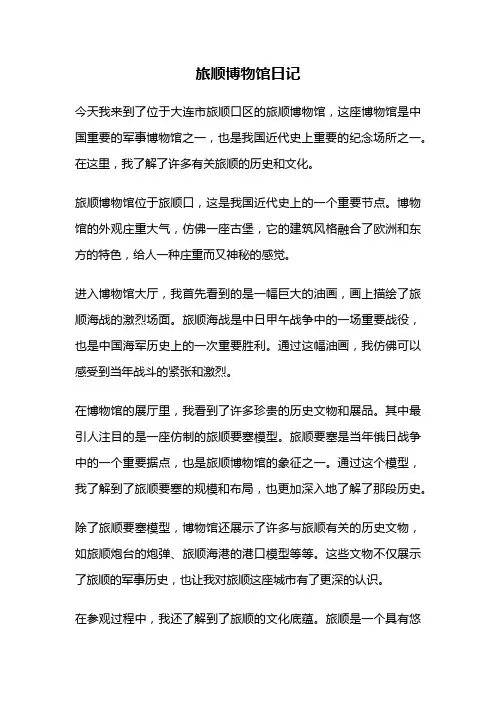 旅顺博物馆日记

今天我来到了位于大连市旅顺口区的旅顺博物馆，这座博物馆是中国重要的军事博物馆之一，也是我国近代史上重要的纪念场所之一。在这里，我了解了许多有关旅顺的历史和文化。

旅顺博物馆位于旅顺口，这是我国近代史上的一个重要节点。博物馆的外观庄重大气，仿佛一座古堡，它的建筑风格融合了欧洲和东方的特色，给人一种庄重而又神秘的感觉。

进入博物馆大厅，我首先看到的是一幅巨大的油画，画上描绘了旅顺海战的激烈场面。旅顺海战是中日甲午战争中的一场重要战役，也是中国海军历史上的一次重要胜利。通过这幅油画，我仿佛可以感受到当年战斗的紧张和激烈。

在博物馆的展厅里，我看到了许多珍贵的历史文物和展品。其中最引人注目的是一座仿制的旅顺要塞模型。旅顺要塞是当年俄日战争中的一个重要据点，也是旅顺博物馆的象征之一。通过这个模型，我了解到了旅顺要塞的规模和布局，也更加深入地了解了那段历史。

除了旅顺要塞模型，博物馆还展示了许多与旅顺有关的历史文物，如旅顺炮台的炮弹、旅顺海港的港口模型等等。这些文物不仅展示了旅顺的军事历史，也让我对旅顺这座城市有了更深的认识。

在参观过程中，我还了解到了旅顺的文化底蕴。旅顺是一个具有悠